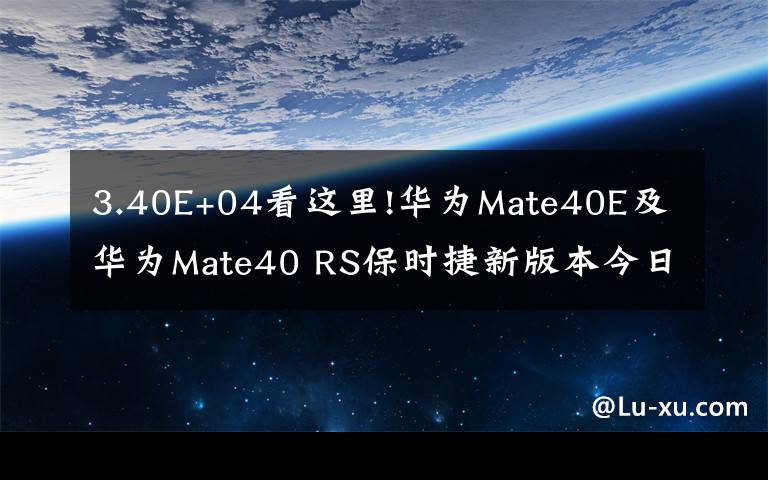 3.40E+04看这里!华为Mate40E及华为Mate40 RS保时捷新版本今日

@Lu-xu.com